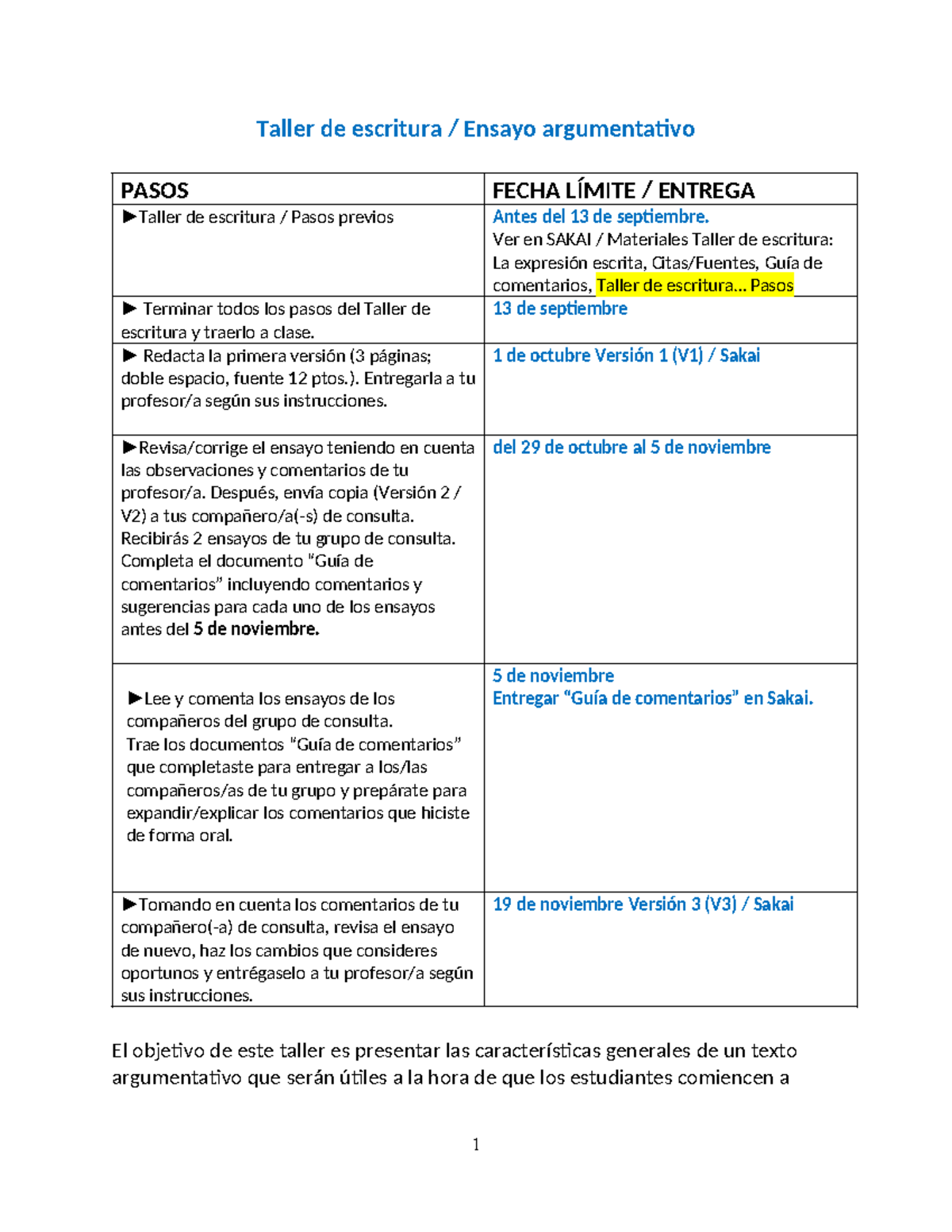 Taller de escritura / Ensayo argumentativo

| PASOS | FECHA LÍMITE / ENTREGA |
|---|---|
| ►Taller de escritura / Pasos previos | Antes del 13 de septiembre. Ver en SAKAI / Materiales Taller de escritura: La expresión escrita, Citas/Fuentes, Guía de comentarios, Taller de escritura… Pasos |
| ► Terminar todos los pasos del Taller de escritura y traerlo a clase. | 13 de septiembre |
| ► Redacta la primera versión (3 páginas; doble espacio, fuente 12 ptos.). Entregarla a tu profesor/a según sus instrucciones. | 1 de octubre Versión 1 (V1) / Sakai |
| ►Revisa/corrige el ensayo teniendo en cuenta las observaciones y comentarios de tu profesor/a. Después, envía copia (Versión 2 / V2) a tus compañero/a(-s) de consulta. Recibirás 2 ensayos de tu grupo de consulta. Completa el documento "Guía de comentarios" incluyendo comentarios y sugerencias para cada uno de los ensayos antes del 5 de noviembre. | del 29 de octubre al 5 de noviembre |
| ►Lee y comenta los ensayos de los compañeros del grupo de consulta. Trae los documentos "Guía de comentarios" que completaste para entregar a los/las compañeros/as de tu grupo y prepárate para expandir/explicar los comentarios que hiciste de forma oral. | 5 de noviembre Entregar "Guía de comentarios" en Sakai. |
| ►Tomando en cuenta los comentarios de tu compañero(-a) de consulta, revisa el ensayo de nuevo, haz los cambios que consideres oportunos y entrégaselo a tu profesor/a según sus instrucciones. | 19 de noviembre Versión 3 (V3) / Sakai |

El objetivo de este taller es presentar las características generales de un texto argumentativo que serán útiles a la hora de que los estudiantes comiencen a

1